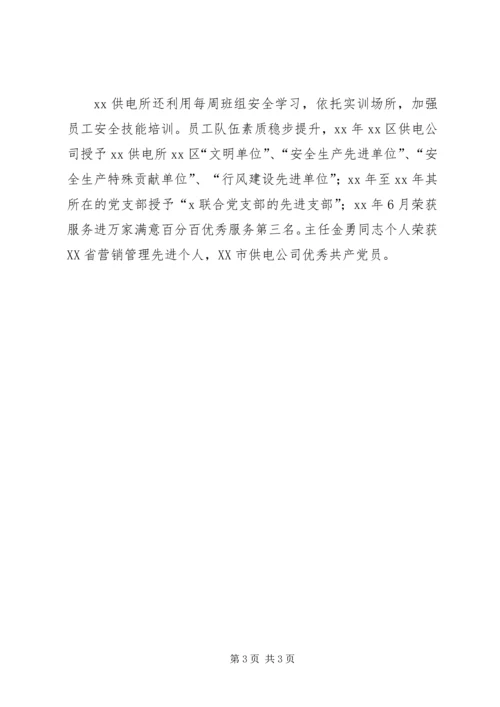 xx 供电所还利用每周班组安全学习，依托实训场所，加强员工安全技能培训。员工队伍素质稳步提升，xx 年 xx 区供电公司授予 xx 供电所 xx 区“文明单位”、“安全生产先进单位”、“安全生产特殊贡献单位”、“行风建设先进单位”；xx 年至 xx 年其所在的党支部授予“x 联合党支部的先进支部”；xx 年 6 月荣获服务进万家满意百分百优秀服务第三名。主任金勇同志个人荣获 XX 省营销管理先进个人，XX 市供电公司优秀共产党员。

第 3 页 共 3 页